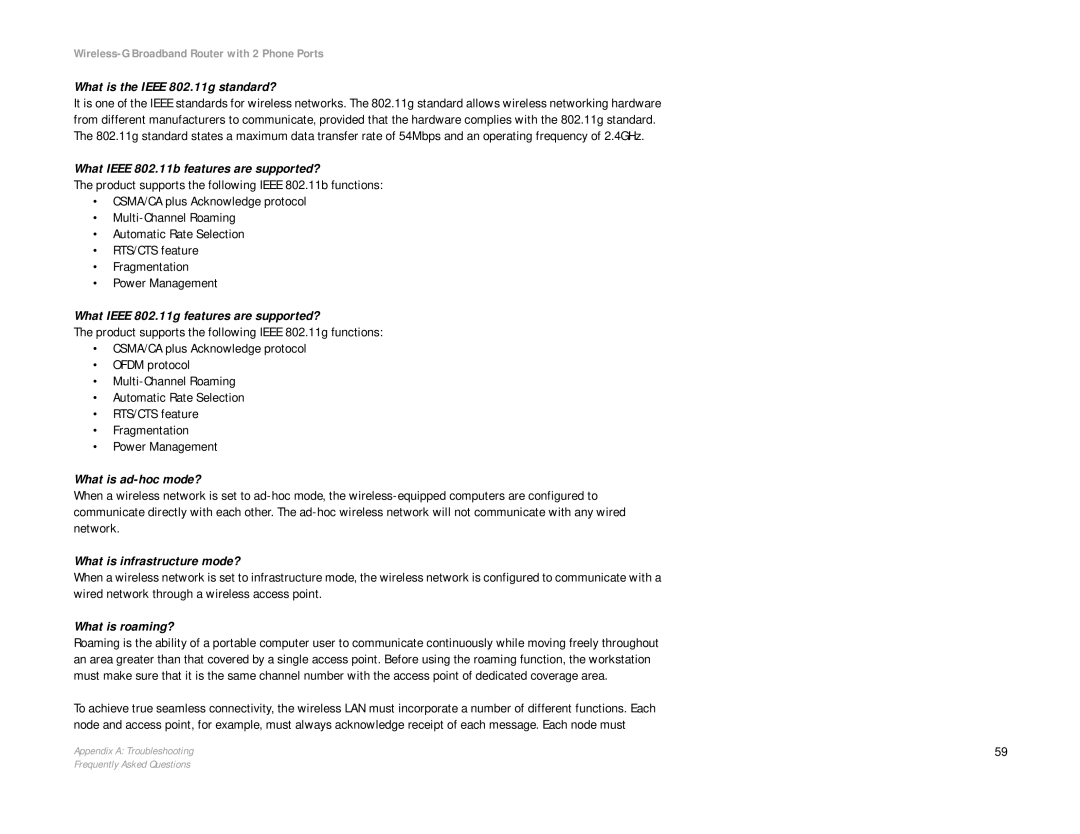 Wireless-G Broadband Router with 2 Phone Ports

What is the IEEE 802.11g standard?

It is one of the IEEE standards for wireless networks. The 802.11g standard allows wireless networking hardware from different manufacturers to communicate, provided that the hardware complies with the 802.11g standard. The 802.11g standard states a maximum data transfer rate of 54Mbps and an operating frequency of 2.4GHz.

What IEEE 802.11b features are supported?

The product supports the following IEEE 802.11b functions:

• CSMA/CA plus Acknowledge protocol
• Multi-Channel Roaming
• Automatic Rate Selection
• RTS/CTS feature
• Fragmentation
• Power Management

What IEEE 802.11g features are supported?

The product supports the following IEEE 802.11g functions:

• CSMA/CA plus Acknowledge protocol
• OFDM protocol
• Multi-Channel Roaming
• Automatic Rate Selection
• RTS/CTS feature
• Fragmentation
• Power Management

What is ad-hoc mode?

When a wireless network is set to ad-hoc mode, the wireless-equipped computers are configured to communicate directly with each other. The ad-hoc wireless network will not communicate with any wired network.

What is infrastructure mode?

When a wireless network is set to infrastructure mode, the wireless network is configured to communicate with a wired network through a wireless access point.

What is roaming?

Roaming is the ability of a portable computer user to communicate continuously while moving freely throughout an area greater than that covered by a single access point. Before using the roaming function, the workstation must make sure that it is the same channel number with the access point of dedicated coverage area.

To achieve true seamless connectivity, the wireless LAN must incorporate a number of different functions. Each node and access point, for example, must always acknowledge receipt of each message. Each node must

Appendix A: Troubleshooting
Frequently Asked Questions

59